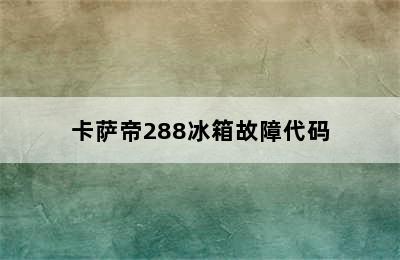 卡萨帝288冰箱故障代码